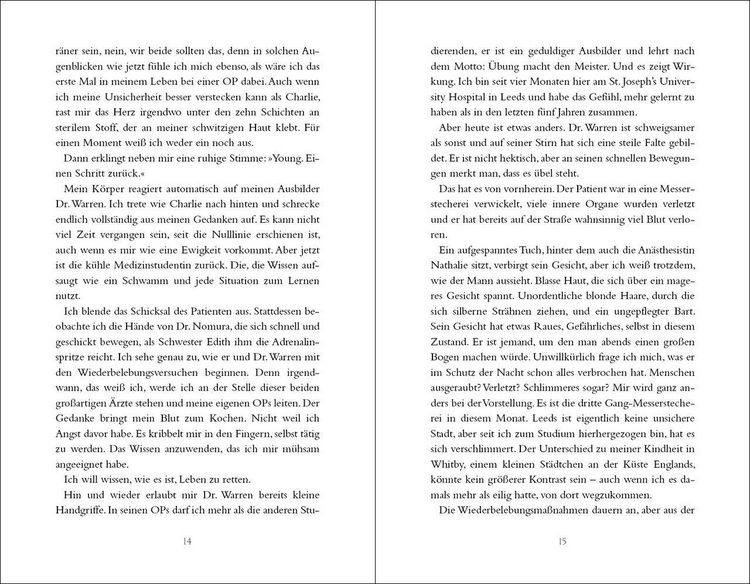 räner sein, nein, wir beide sollten das, denn in solchen Augenblicken wie jetzt fühle ich mich ebenso, als wäre ich das erste Mal in meinem Leben bei einer OP dabei. Auch wenn ich meine Unsicherheit besser verstecken kann als Charlie, rast mir das Herz irgendwo unter den zehn Schichten an sterilem Stoff, der an meiner schwitzigen Haut klebt. Für einen Moment weiß ich weder ein noch aus.

Dann erklingt neben mir eine ruhige Stimme: »Young. Einen Schritt zurück.«

Mein Körper reagiert automatisch auf meinen Ausbilder Dr. Warren. Ich trete wie Charlie nach hinten und schrecke endlich vollständig aus meinen Gedanken auf. Es kann nicht viel Zeit vergangen sein, seit die Nulllinie erschienen ist, auch wenn es mir wie eine Ewigkeit vorkommt. Aber jetzt ist die kühle Medizinstudentin zurück. Die, die Wissen aufsaugt wie ein Schwamm und jede Situation zum Lernen nutzt.

Ich blende das Schicksal des Patienten aus. Stattdessen beobachte ich die Hände von Dr. Nomura, die sich schnell und geschickt bewegen, als Schwester Edith ihm die Adrenalinspritze reicht. Ich sehe genau zu, wie er und Dr. Warren mit den Wiederbelebungsversuchen beginnen. Denn irgendwann, das weiß ich, werde ich an der Stelle dieser beiden großartigen Ärzte stehen und meine eigenen OPs leiten. Der Gedanke bringt mein Blut zum Kochen. Nicht weil ich Angst davor habe. Es kribbelt mir in den Fingern, selbst tätig zu werden. Das Wissen anzuwenden, das ich mir mühsam angeeignet habe.

Ich will wissen, wie es ist, Leben zu retten.

Hin und wieder erlaubt mir Dr. Warren bereits kleine Handgriffe. In seinen OPs darf ich mehr als die anderen Stu-

14

dierenden, er ist ein geduldiger Ausbilder und lehrt nach dem Motto: Übung macht den Meister. Und es zeigt Wirkung. Ich bin seit vier Monaten hier am St. Joseph's University Hospital in Leeds und habe das Gefühl, mehr gelernt zu haben als in den letzten fünf Jahren zusammen.

Aber heute ist etwas anders. Dr. Warren ist schweigsamer als sonst und auf seiner Stirn hat sich eine steile Falte gebildet. Er ist nicht hektisch, aber an seinen schnellen Bewegungen merkt man, dass es übel steht.

Das hat es von vornherein. Der Patient war in eine Messerstecherei verwickelt, viele innere Organe wurden verletzt und er hat bereits auf der Straße wahnsinnig viel Blut verloren.

Ein aufgespanntes Tuch, hinter dem auch die Anästhesistin Nathalie sitzt, verbirgt sein Gesicht, aber ich weiß trotzdem, wie der Mann aussieht. Blasse Haut, die sich über ein mageres Gesicht spannt. Unordentliche blonde Haare, durch die sich silberne Strähnen ziehen, und ein ungepflegter Bart. Sein Gesicht hat etwas Raues, Gefährliches, selbst in diesem Zustand. Er ist jemand, um den man abends einen großen Bogen machen würde. Unwillkürlich frage ich mich, was er im Schutz der Nacht schon alles verbrochen hat. Menschen ausgeraubt? Verletzt? Schlimmeres sogar? Mir wird ganz anders bei der Vorstellung. Es ist die dritte Gang-Messerstecherei in diesem Monat. Leeds ist eigentlich keine unsichere Stadt, aber seit ich zum Studium hierhergezogen bin, hat es sich verschlimmert. Der Unterschied zu meiner Kindheit in Whitby, einem kleinen Städtchen an der Küste Englands, könnte kein größerer Kontrast sein – auch wenn ich es damals mehr als eilig hatte, von dort wegzukommen.

Die Wiederbelebungsmaßnahmen dauern an, aber aus der

15